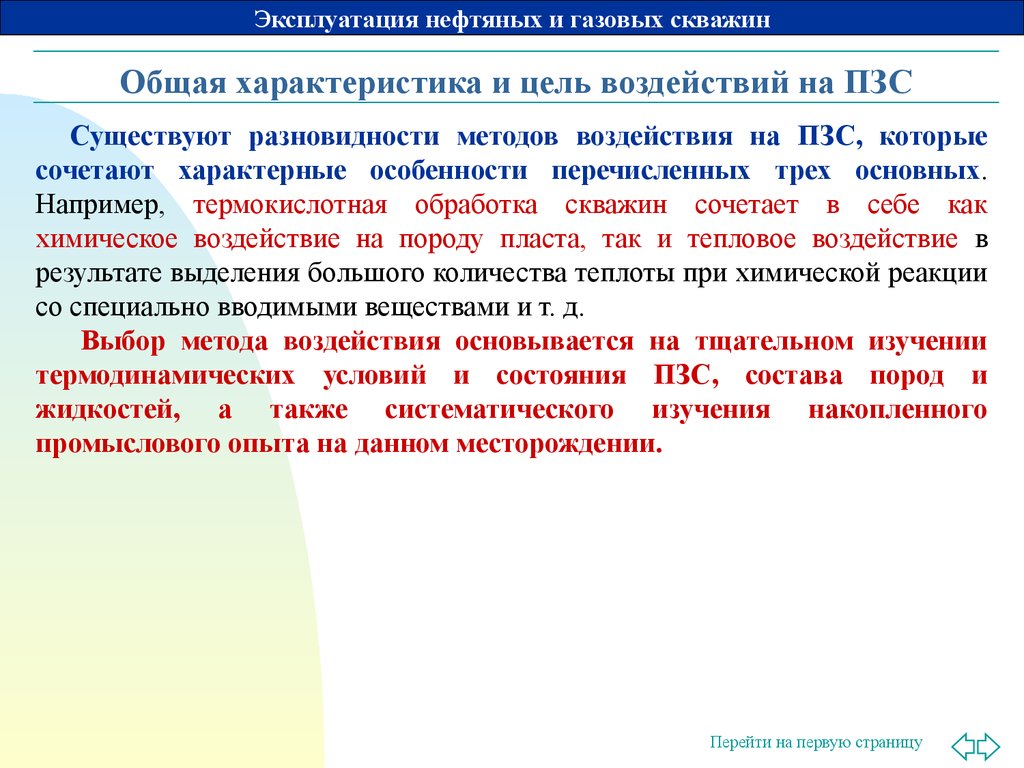 Эксплуатация нефтяных и газовых скважин

Общая характеристика и цель воздействий на ПЗС

Существуют разновидности методов воздействия на ПЗС, которые сочетают характерные особенности перечисленных трех основных. Например, термокислотная обработка скважин сочетает в себе как химическое воздействие на породу пласта, так и тепловое воздействие в результате выделения большого количества теплоты при химической реакции со специально вводимыми веществами и т. д.

Выбор метода воздействия основывается на тщательном изучении термодинамических условий и состояния ПЗС, состава пород и жидкостей, а также систематического изучения накопленного промыслового опыта на данном месторождении.

Перейти на первую страницу